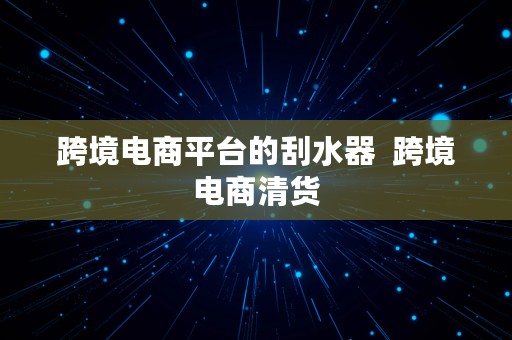 跨境电商平台的刮水器 跨境电商清货